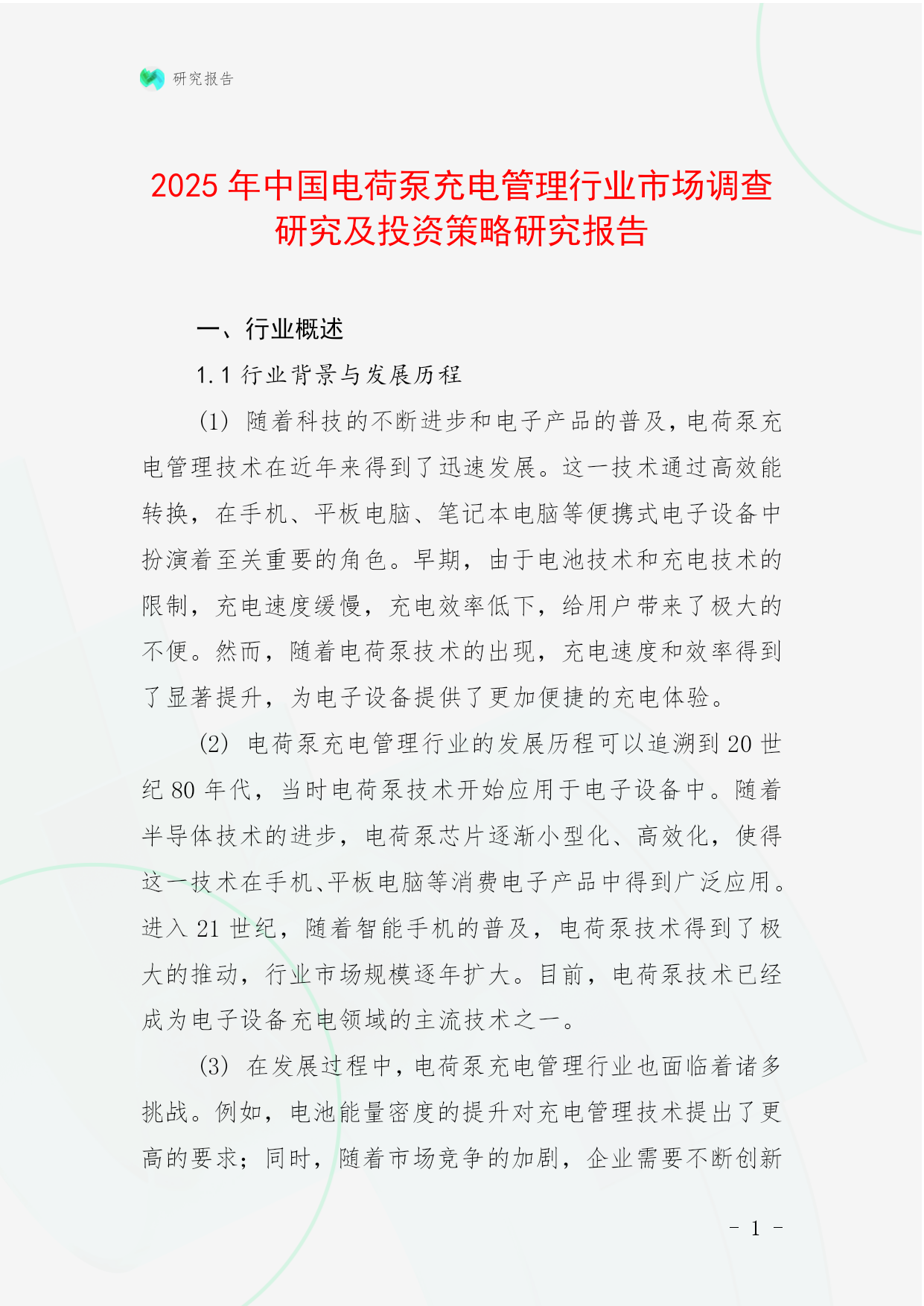 研究报告

2025 年中国电荷泵充电管理行业市场调查研究及投资策略研究报告

一、行业概述

1.1 行业背景与发展历程

(1) 随着科技的不断进步和电子产品的普及，电荷泵充电管理技术在近年来得到了迅速发展。这一技术通过高效能转换，在手机、平板电脑、笔记本电脑等便携式电子设备中扮演着至关重要的角色。早期，由于电池技术和充电技术的限制，充电速度缓慢，充电效率低下，给用户带来了极大的不便。然而，随着电荷泵技术的出现，充电速度和效率得到了显著提升，为电子设备提供了更加便捷的充电体验。

(2) 电荷泵充电管理行业的发展历程可以追溯到 20 世纪 80 年代，当时电荷泵技术开始应用于电子设备中。随着半导体技术的进步，电荷泵芯片逐渐小型化、高效化，使得这一技术在手机、平板电脑等消费电子产品中得到广泛应用。进入 21 世纪，随着智能手机的普及，电荷泵技术得到了极大的推动，行业市场规模逐年扩大。目前，电荷泵技术已经成为电子设备充电领域的主流技术之一。

(3) 在发展过程中，电荷泵充电管理行业也面临着诸多挑战。例如，电池能量密度的提升对充电管理技术提出了更高的要求；同时，随着市场竞争的加剧，企业需要不断创新

- 1 -